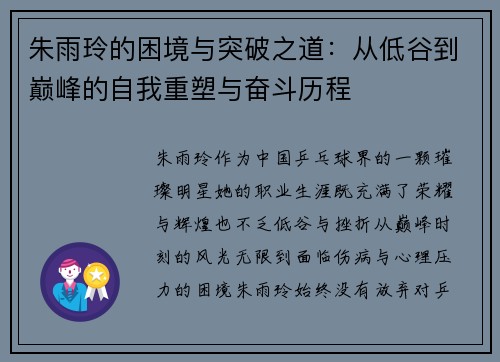 朱雨玲的困境与突破之道：从低谷到巅峰的自我重塑与奋斗历程

朱雨玲作为中国乒乓球界的一颗璀璨明星她的职业生涯既充满了荣耀与辉煌也不乏低谷与挫折从巅峰时刻的风光无限到面临伤病与心理压力的困境朱雨玲始终没有放弃对乒